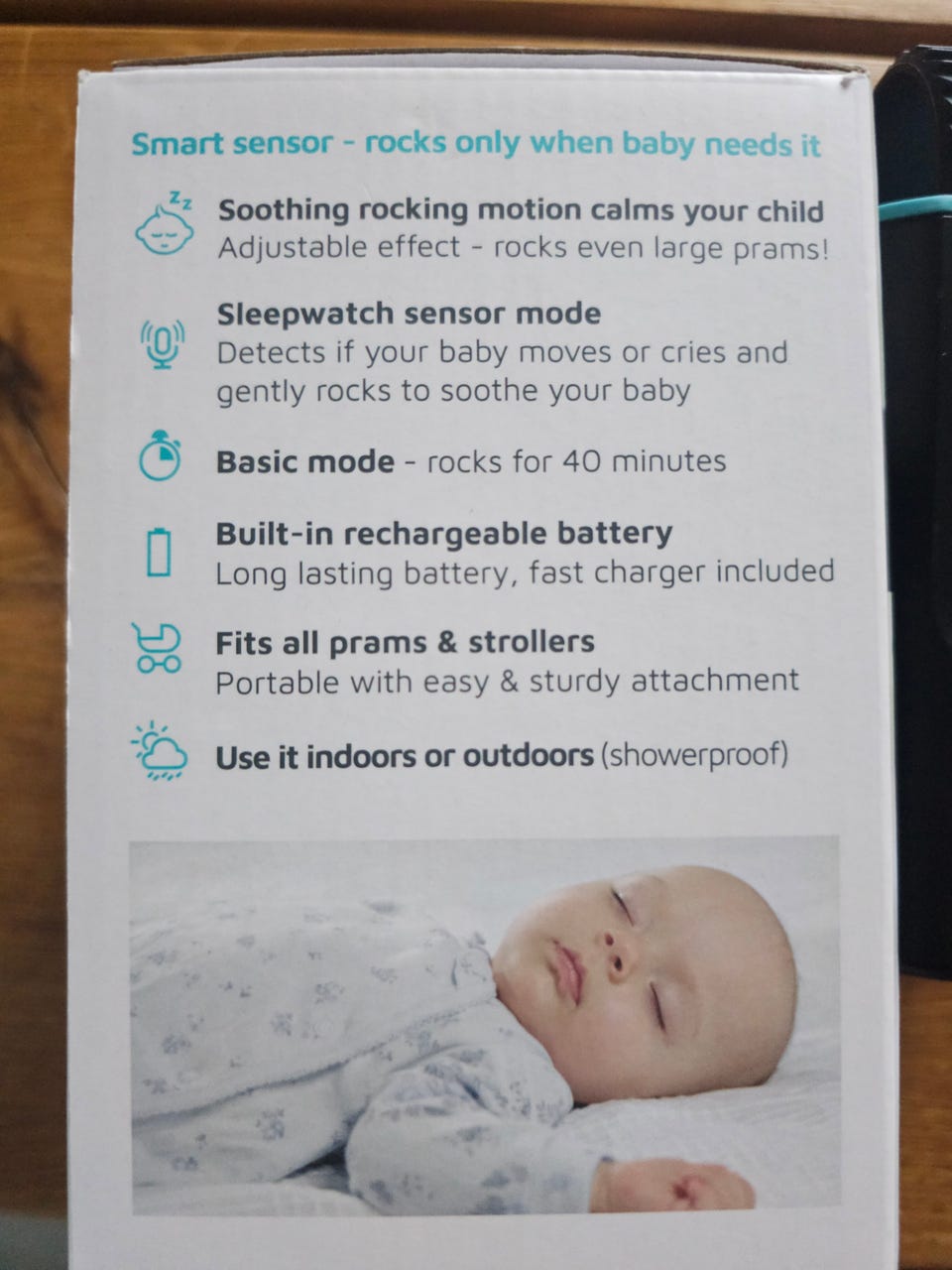 Smart sensor - rocks only when baby needs it

Soothing rocking motion calms your child
Adjustable effect - rocks even large prams!

Sleepwatch sensor mode
Detects if your baby moves or cries and gently rocks to soothe your baby

Basic mode - rocks for 40 minutes

Built-in rechargeable battery
Long lasting battery, fast charger included

Fits all prams & strollers
Portable with easy & sturdy attachment

Use it indoors or outdoors (showerproof)